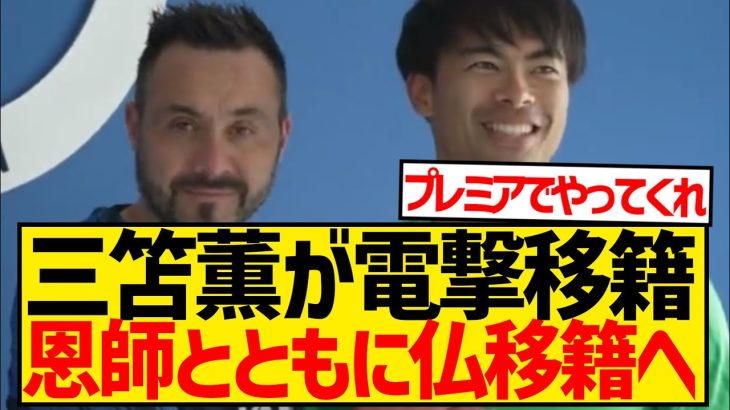 プレミアでやってくれ

三笘薫が電撃移籍
恩師とともに仏移籍へ